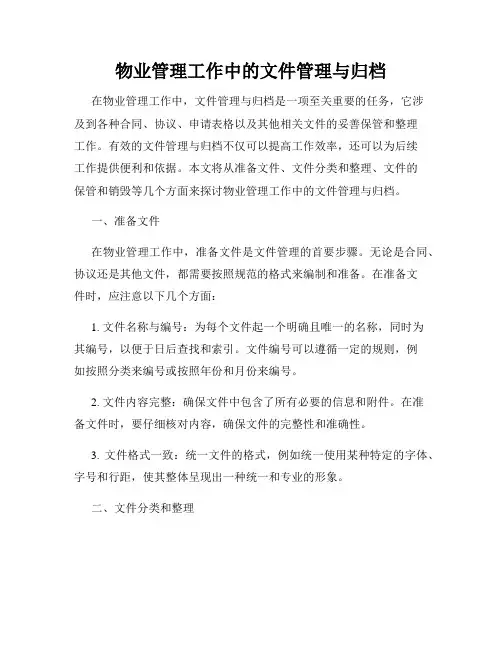 物业管理工作中的文件管理与归档

在物业管理工作中，文件管理与归档是一项至关重要的任务，它涉及到各种合同、协议、申请表格以及其他相关文件的妥善保管和整理工作。有效的文件管理与归档不仅可以提高工作效率，还可以为后续工作提供便利和依据。本文将从准备文件、文件分类和整理、文件的保管和销毁等几个方面来探讨物业管理工作中的文件管理与归档。

一、准备文件

在物业管理工作中，准备文件是文件管理的首要步骤。无论是合同、协议还是其他文件，都需要按照规范的格式来编制和准备。在准备文件时，应注意以下几个方面：

1. 文件名称与编号：为每个文件起一个明确且唯一的名称，同时为其编号，以便于日后查找和索引。文件编号可以遵循一定的规则，例如按照分类来编号或按照年份和月份来编号。

2. 文件内容完整：确保文件中包含了所有必要的信息和附件。在准备文件时，要仔细核对内容，确保文件的完整性和准确性。

3. 文件格式一致：统一文件的格式，例如统一使用某种特定的字体、字号和行距，使其整体呈现出一种统一和专业的形象。

二、文件分类和整理